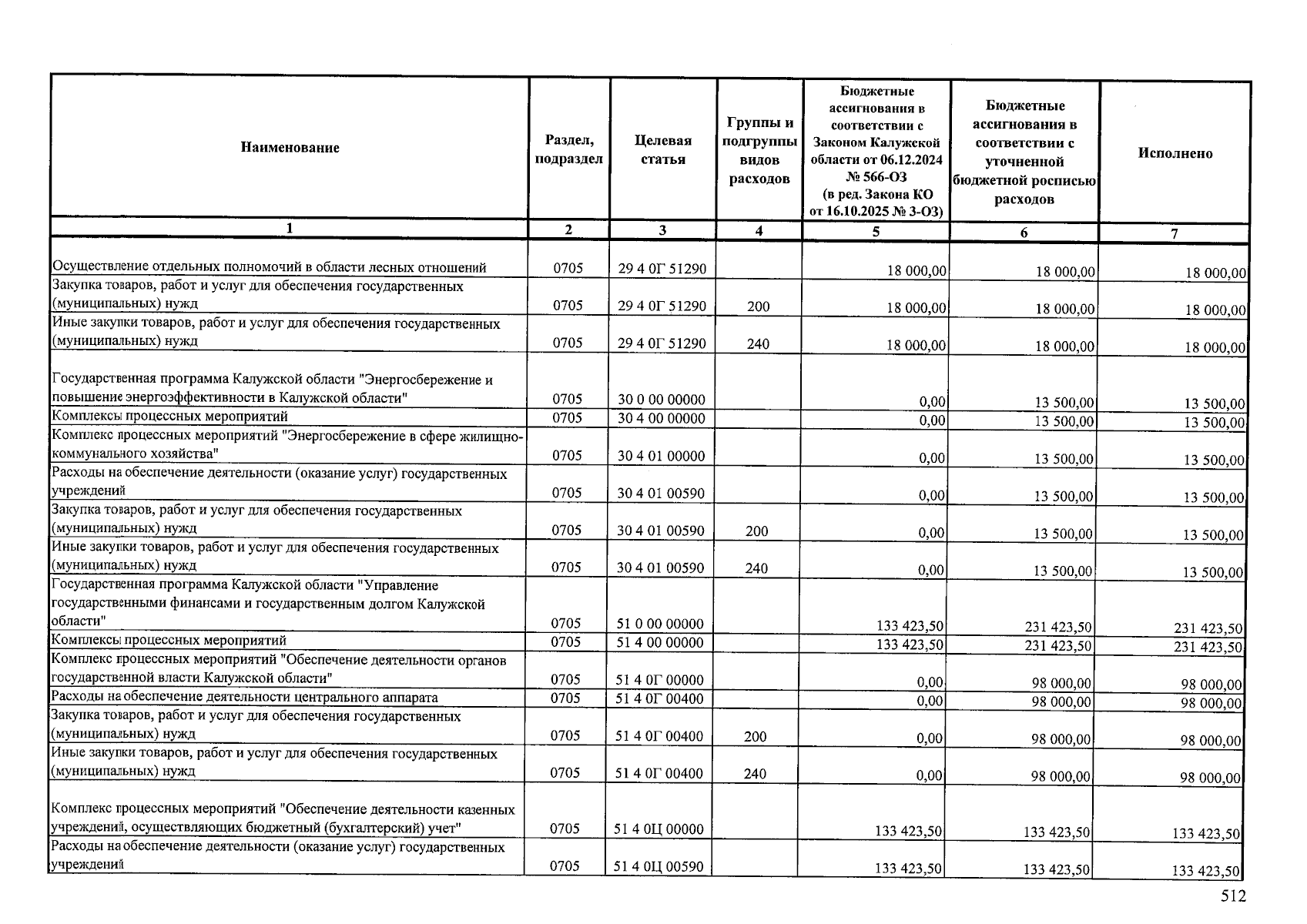 | Наименование | Раздел, подраздел | Целевая статья | Группы и подгруппы видов расходов | Бюджетные ассигнования в соответствии с Законом Калужской области от 06.12.2024 № 566-ОЗ (в ред. Закона КО от 16.10.2025 № 3-ОЗ) | Бюджетные ассигнования в соответствии с уточненной бюджетной росписью расходов | Исполнено |
|---|---|---|---|---|---|---|
| 1 | 2 | 3 | 4 | 5 | 6 | 7 |
| Осуществление отдельных полномочий в области лесных отношений | 0705 | 29 4 0Г 51290 | | 18 000,00 | 18 000,00 | 18 000,00 |
| Закупка товаров, работ и услуг для обеспечения государственных (муниципальных) нужд | 0705 | 29 4 0Г 51290 | 200 | 18 000,00 | 18 000,00 | 18 000,00 |
| Иные закупки товаров, работ и услуг для обеспечения государственных (муниципальных) нужд | 0705 | 29 4 0Г 51290 | 240 | 18 000,00 | 18 000,00 | 18 000,00 |
| Государственная программа Калужской области "Энергосбережение и повышение энергоэффективности в Калужской области" | 0705 | 30 0 00 00000 | | 0,00 | 13 500,00 | 13 500,00 |
| Комплексы процессных мероприятий | 0705 | 30 4 00 00000 | | 0,00 | 13 500,00 | 13 500,00 |
| Комплекс процессных мероприятий "Энергосбережение в сфере жилищно-коммунального хозяйства" | 0705 | 30 4 01 00000 | | 0,00 | 13 500,00 | 13 500,00 |
| Расходы на обеспечение деятельности (оказание услуг) государственных учреждений | 0705 | 30 4 01 00590 | | 0,00 | 13 500,00 | 13 500,00 |
| Закупка товаров, работ и услуг для обеспечения государственных (муниципальных) нужд | 0705 | 30 4 01 00590 | 200 | 0,00 | 13 500,00 | 13 500,00 |
| Иные закупки товаров, работ и услуг для обеспечения государственных (муниципальных) нужд | 0705 | 30 4 01 00590 | 240 | 0,00 | 13 500,00 | 13 500,00 |
| Государственная программа Калужской области "Управление государственными финансами и государственным долгом Калужской области" | 0705 | 51 0 00 00000 | | 133 423,50 | 231 423,50 | 231 423,50 |
| Комплексы процессных мероприятий | 0705 | 51 4 00 00000 | | 133 423,50 | 231 423,50 | 231 423,50 |
| Комплекс процессных мероприятий "Обеспечение деятельности органов государственной власти Калужской области" | 0705 | 51 4 0Г 00000 | | 0,00 | 98 000,00 | 98 000,00 |
| Расходы на обеспечение деятельности центрального аппарата | 0705 | 51 4 0Г 00400 | | 0,00 | 98 000,00 | 98 000,00 |
| Закупка товаров, работ и услуг для обеспечения государственных (муниципальных) нужд | 0705 | 51 4 0Г 00400 | 200 | 0,00 | 98 000,00 | 98 000,00 |
| Иные закупки товаров, работ и услуг для обеспечения государственных (муниципальных) нужд | 0705 | 51 4 0Г 00400 | 240 | 0,00 | 98 000,00 | 98 000,00 |
| Комплекс процессных мероприятий "Обеспечение деятельности казенных учреждений, осуществляющих бюджетный (бухгалтерский) учет" | 0705 | 51 4 0Ц 00000 | | 133 423,50 | 133 423,50 | 133 423,50 |
| Расходы на обеспечение деятельности (оказание услуг) государственных учреждений | 0705 | 51 4 0Ц 00590 | | 133 423,50 | 133 423,50 | 133 423,50 |

512